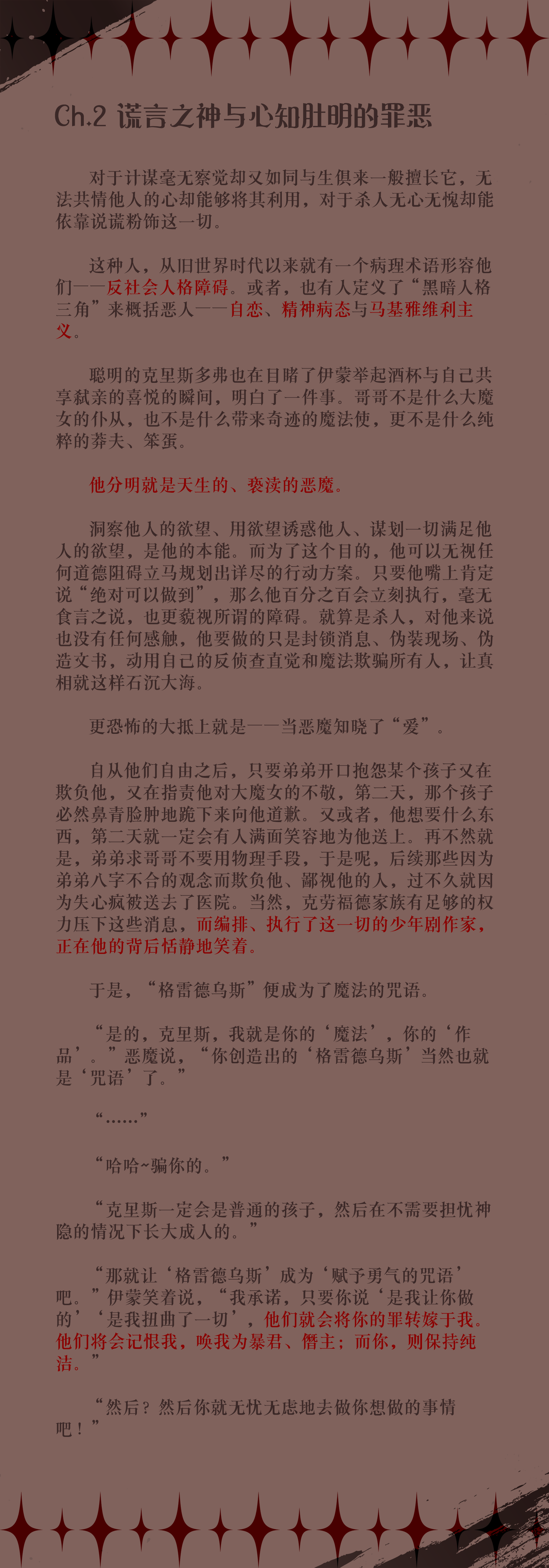 Ch.2 谎言之神与心知肚明的罪恶

对于计谋毫无察觉却又如同与生俱来一般擅长它，无法共情他人的心却能够将其利用，对于杀人无心无愧却能依靠说谎粉饰这一切。

这种人，从旧世界时代以来就有一个病理术语形容他们——反社会人格障碍。或者，也有人定义了“黑暗人格三角”来概括恶人——自恋、精神病态与马基雅维利主义。

聪明的克里斯多弗也在目睹了伊蒙举起酒杯与自己共享弑亲的喜悦的瞬间，明白了一件事。哥哥不是什么大魔女的仆从，也不是什么带来奇迹的魔法使，更不是什么纯粹的莽夫、笨蛋。

他分明就是天生的、亵渎的恶魔。

洞察他人的欲望、用欲望诱惑他人、谋划一切满足他人的欲望，是他的本能。而为了这个目的，他可以无视任何道德阻碍立马规划出详尽的行动方案。只要他嘴上肯定说“绝对可以做到”，那么他百分之百会立刻执行，毫无食言之说，也更藐视所谓的障碍。就算是杀人，对他来说也没有任何感触，他要做的只是封锁消息、伪装现场、伪造文书，动用自己的反侦查直觉和魔法欺骗所有人，让真相就这样石沉大海。

更恐怖的大抵上就是——当恶魔知晓了“爱”。

自从他们自由之后，只要弟弟开口抱怨某个孩子又在欺负他，又在指责他对大魔女的不敬，第二天，那个孩子必然鼻青脸肿地跪下来向他道歉。又或者，他想要什么东西，第二天就一定会有人满面笑容地为他送上。再不然就是，弟弟求哥哥不要用物理手段，于是呢，后续那些因为弟弟八字不合的观念而欺负他、鄙视他的人，过不久就因为失心疯被送去了医院。当然，克劳福德家族有足够的权力压下这些消息，而编排、执行了这一切的少年剧作家，正在他的背后恬静地笑着。

于是，“格雷德乌斯”便成为了魔法的咒语。

“是的，克里斯，我就是你的‘魔法’，你的‘作品’。”恶魔说，“你创造出的‘格雷德乌斯’当然也就是‘咒语’了。”

“……”

“哈哈~骗你的。”

“克里斯一定会是普通的孩子，然后在不需要担忧神隐的情况下长大成人的。”

“那就让‘格雷德乌斯’成为‘赋予勇气的咒语’吧。”伊蒙笑着说，“我承诺，只要你说‘是我让你做的’‘是我扭曲了一切’，他们就会将你的罪转嫁于我。他们将会记恨我，唤我为暴君、僭主；而你，则保持纯洁。”

“然后？然后你就无忧无虑地去做你想做的事情吧！”